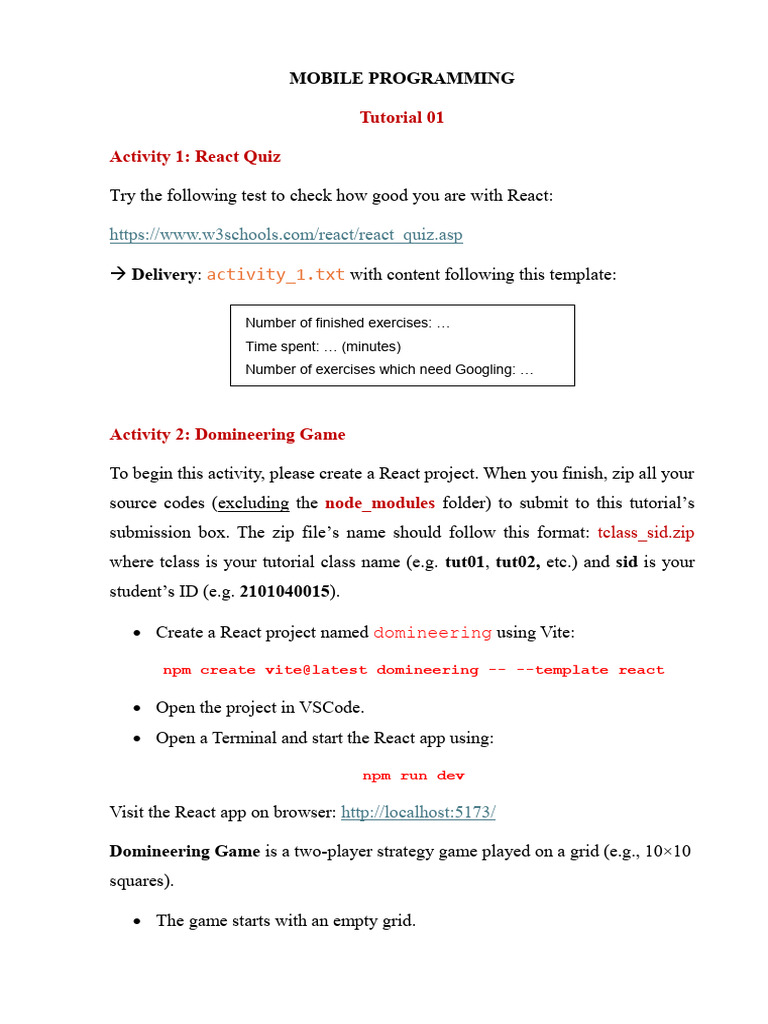 MOBILE PROGRAMMING

Tutorial 01

Activity 1: React Quiz

Try the following test to check how good you are with React:

https://www.w3schools.com/react/react_quiz.asp

→ Delivery: activity_1.txt with content following this template:

Number of finished exercises: …
Time spent: … (minutes)
Number of exercises which need Googling: …

Activity 2: Domineering Game

To begin this activity, please create a React project. When you finish, zip all your source codes (excluding the node_modules folder) to submit to this tutorial's submission box. The zip file's name should follow this format: tclass_sid.zip where tclass is your tutorial class name (e.g. tut01, tut02, etc.) and sid is your student's ID (e.g. 2101040015).

• Create a React project named domineering using Vite:

npm create vite@latest domineering -- --template react

• Open the project in VSCode.
• Open a Terminal and start the React app using:

npm run dev

Visit the React app on browser: http://localhost:5173/

Domineering Game is a two-player strategy game played on a grid (e.g., 10×10 squares).

• The game starts with an empty grid.